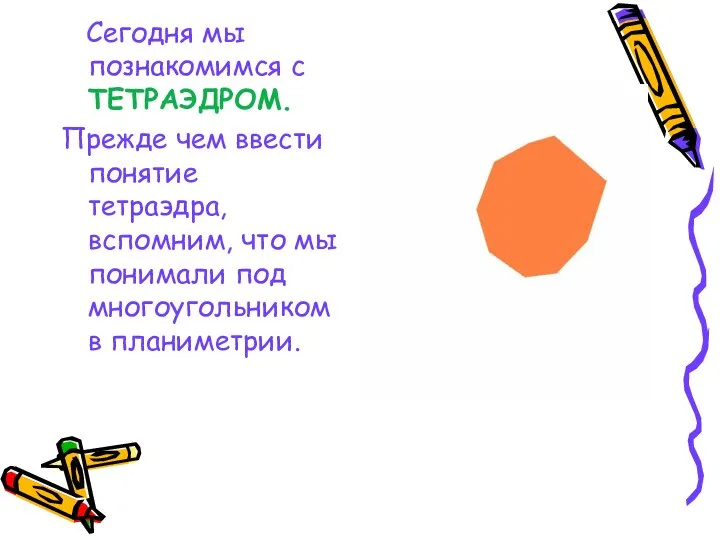 Сегодня мы познакомимся с ТЕТРАЭДРОМ.

Прежде чем ввести понятие тетраэдра, вспомним, что мы понимали под многоугольником в планиметрии.